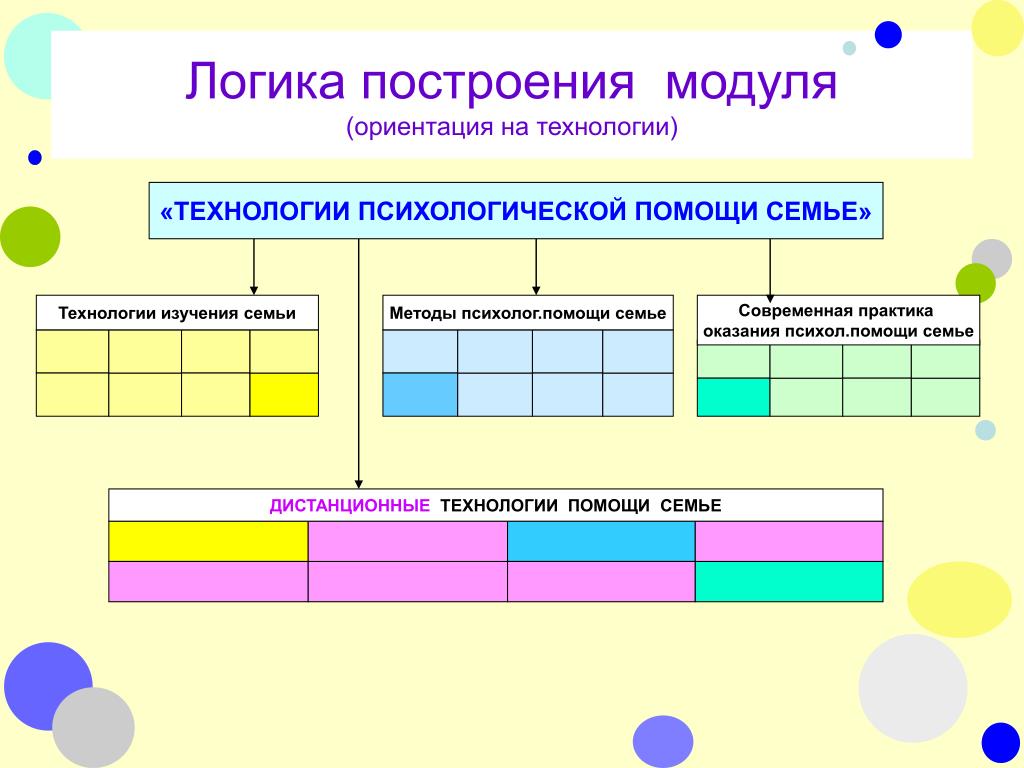 Логика построения модуля
(ориентация на технологии)

«ТЕХНОЛОГИИ ПСИХОЛОГИЧЕСКОЙ ПОМОЩИ СЕМЬЕ»

Технологии изучения семьи

Методы психолог.помощи семье

Современная практика оказания психол.помощи семье

ДИСТАНЦИОННЫЕ ТЕХНОЛОГИИ ПОМОЩИ СЕМЬЕ